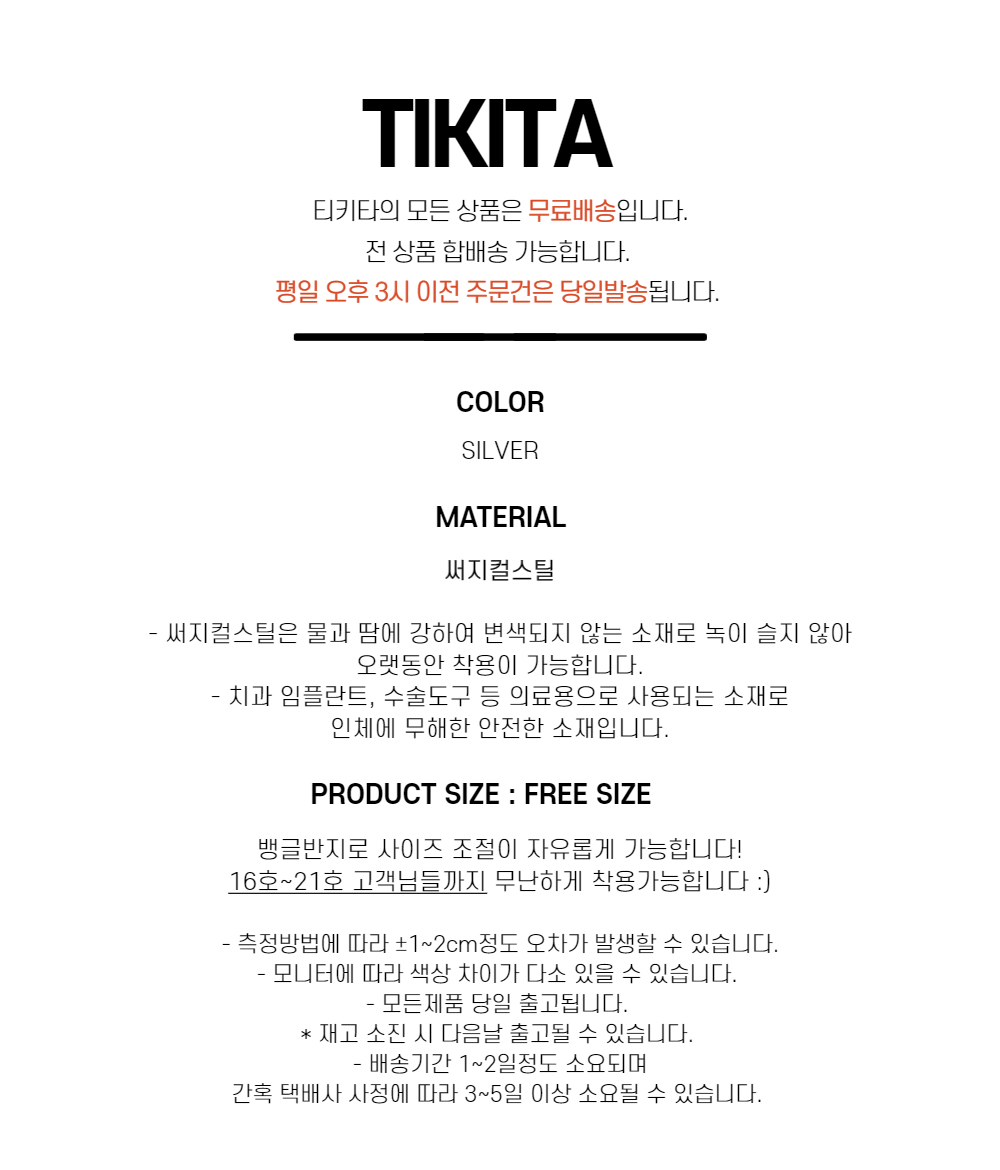 TIKITA

티키타의 모든 상품은 무료배송입니다.
전 상품 합배송 가능합니다.
평일 오후 3시 이전 주문건은 당일발송됩니다.

COLOR

SILVER

MATERIAL

써지컬스틸

- 써지컬스틸은 물과 땀에 강하여 변색되지 않는 소재로 녹이 슬지 않아
오랫동안 착용이 가능합니다.
- 치과 임플란트, 수술도구 등 의료용으로 사용되는 소재로
인체에 무해한 안전한 소재입니다.

PRODUCT SIZE : FREE SIZE

뱅글반지로 사이즈 조절이 자유롭게 가능합니다!
16호~21호 고객님들까지 무난하게 착용가능합니다 :)

- 측정방법에 따라 ±1~2cm정도 오차가 발생할 수 있습니다.
- 모니터에 따라 색상 차이가 다소 있을 수 있습니다.
- 모든제품 당일 출고됩니다.
* 재고 소진 시 다음날 출고될 수 있습니다.
- 배송기간 1~2일정도 소요되며
간혹 택배사 사정에 따라 3~5일 이상 소요될 수 있습니다.